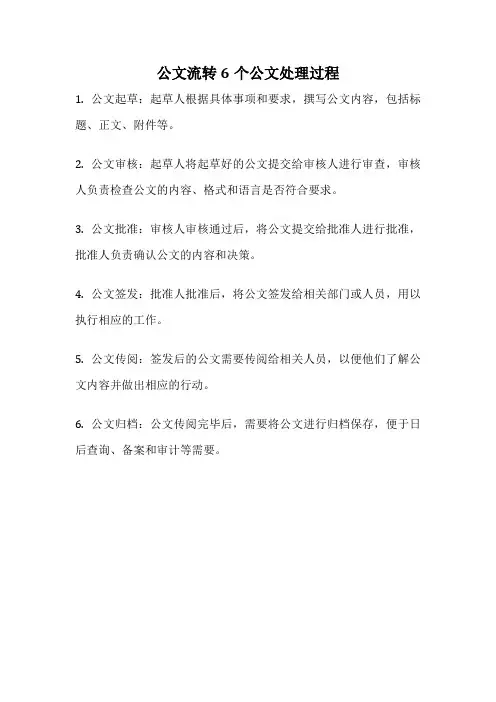 公文流转 6 个公文处理过程

1. 公文起草：起草人根据具体事项和要求，撰写公文内容，包括标题、正文、附件等。

2. 公文审核：起草人将起草好的公文提交给审核人进行审查，审核人负责检查公文的内容、格式和语言是否符合要求。

3. 公文批准：审核人审核通过后，将公文提交给批准人进行批准，批准人负责确认公文的内容和决策。

4. 公文签发：批准人批准后，将公文签发给相关部门或人员，用以执行相应的工作。

5. 公文传阅：签发后的公文需要传阅给相关人员，以便他们了解公文内容并做出相应的行动。

6. 公文归档：公文传阅完毕后，需要将公文进行归档保存，便于日后查询、备案和审计等需要。